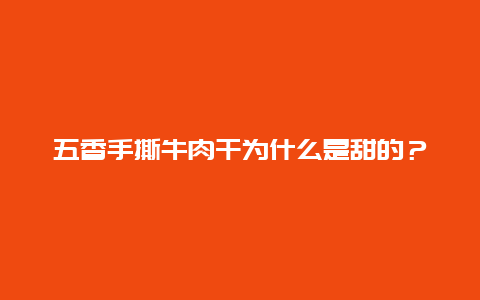 五香手撕牛肉干为什么是甜的？